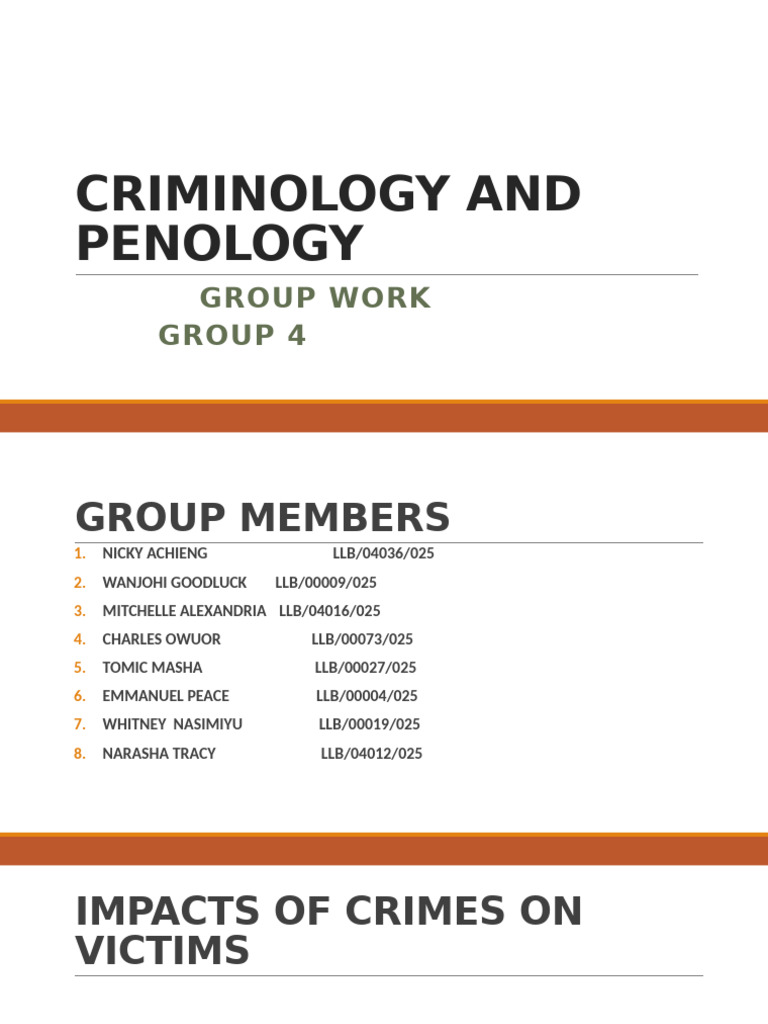 CRIMINOLOGY AND PENOLOGY

GROUP WORK
GROUP 4

GROUP MEMBERS

1. NICKY ACHIENG LLB/04036/025
2. WANJOHI GOODLUCK LLB/00009/025
3. MITCHELLE ALEXANDRIA LLB/04016/025
4. CHARLES OWUOR LLB/00073/025
5. TOMIC MASHA LLB/00027/025
6. EMMANUEL PEACE LLB/00004/025
7. WHITNEY NASIMIYU LLB/00019/025
8. NARASHA TRACY LLB/04012/025

IMPACTS OF CRIMES ON VICTIMS